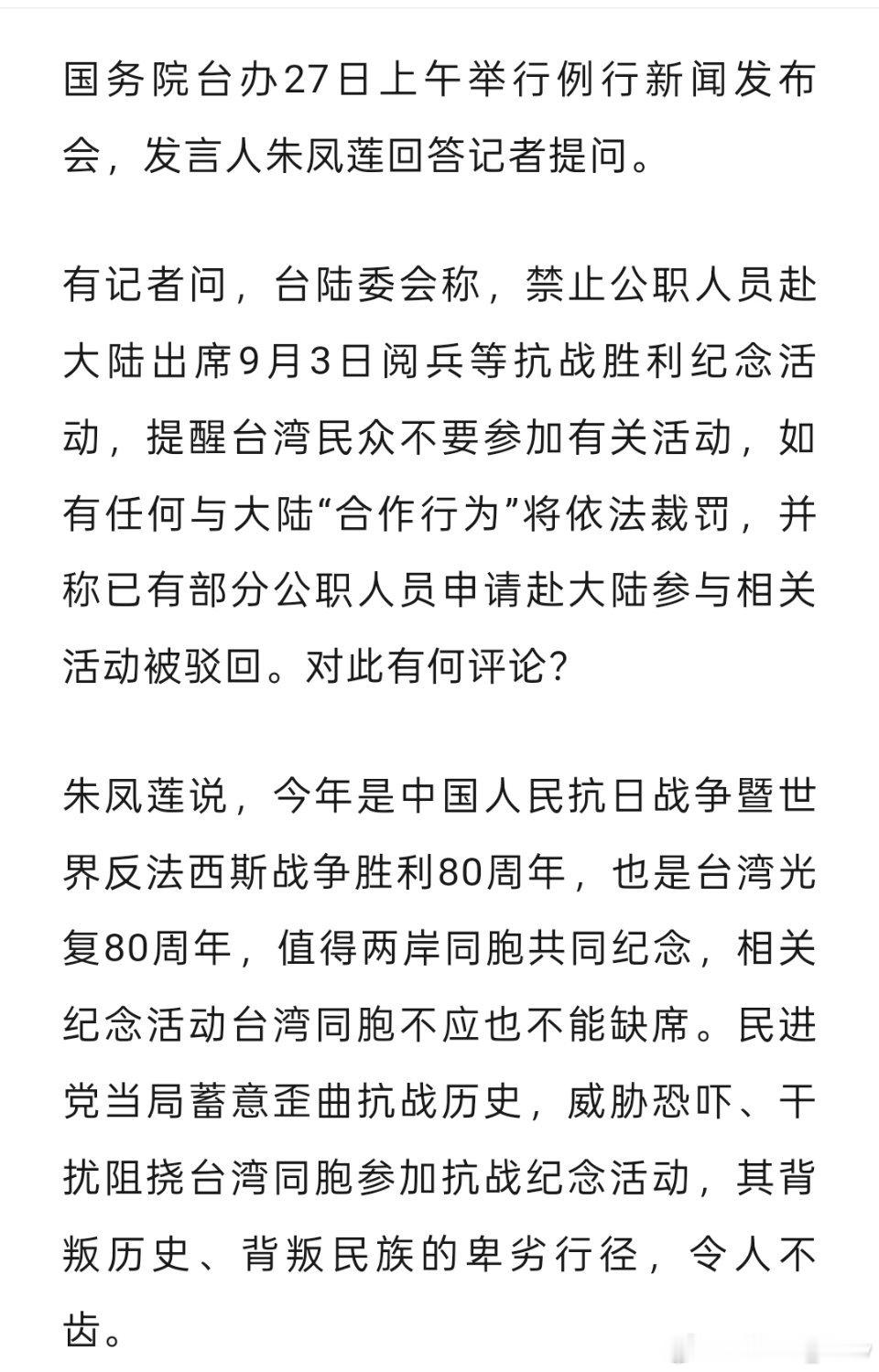 国务院台办27日上午举行例行新闻发布会，发言人朱凤莲回答记者提问。

有记者问，台陆委会称，禁止公职人员赴大陆出席9月3日阅兵等抗战胜利纪念活动，提醒台湾民众不要参加有关活动，如有任何与大陆“合作行为”将依法裁罚，并称已有部分公职人员申请赴大陆参与相关活动被驳回。对此有何评论？

朱凤莲说，今年是中国人民抗日战争暨世界反法西斯战争胜利80周年，也是台湾光复80周年，值得两岸同胞共同纪念，相关纪念活动台湾同胞不应也不能缺席。民进党当局蓄意歪曲抗战历史，威胁恐吓、干扰阻挠台湾同胞参加抗战纪念活动，其背叛历史、背叛民族的卑劣行径，令人不齿。